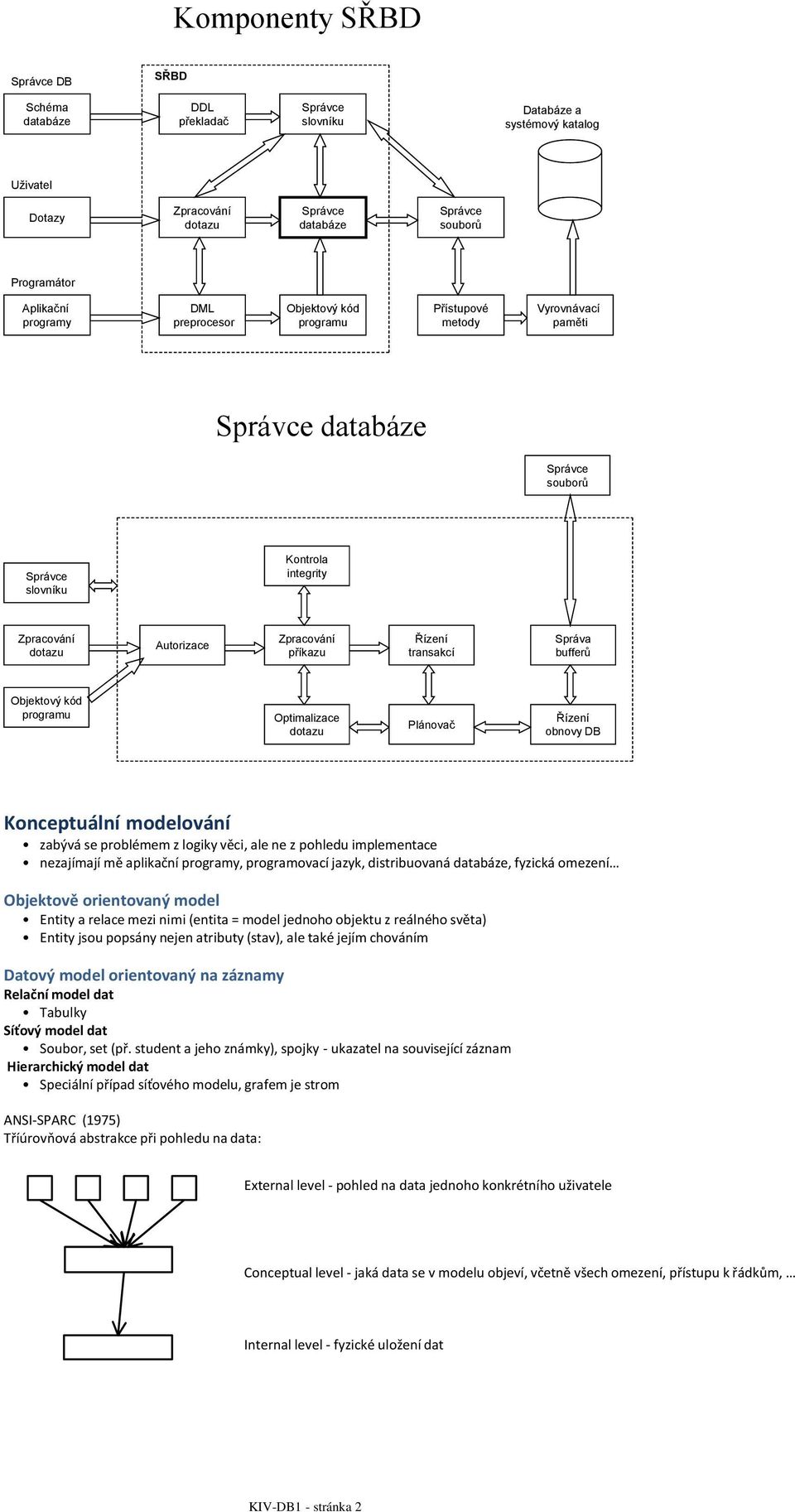 Komponenty SŘBD

Správce DB

SŘBD

Schéma databáze

DDL překladač

Správce slovníku

Databáze a systémový katalog

Uživatel

Dotazy

Zpracování dotazu

Správce databáze

Správce souborů

Programátor

Aplikační programy

DML preprocesor

Objektový kód programu

Přístupové metody

Vyrovnávací paměti

Správce databáze

Správce souborů

Správce slovníku

Kontrola integrity

Zpracování dotazu

Autorizace

Zpracování příkazu

Řízení transakcí

Správa bufferů

Objektový kód programu

Optimalizace dotazu

Plánovač

Řízení obnovy DB

Konceptuální modelování
• zabývá se problémem z logiky věci, ale ne z pohledu implementace
• nezajímají mě aplikační programy, programovací jazyk, distribuovaná databáze, fyzická omezení…

Objektově orientovaný model
• Entity a relace mezi nimi (entita = model jednoho objektu z reálného světa)
• Entity jsou popsány nejen atributy (stav), ale také jejím chováním

Datový model orientovaný na záznamy
Relační model dat
• Tabulky
Síťový model dat
• Soubor, set (př. student a jeho známky), spojky - ukazatel na související záznam
Hierarchický model dat
• Speciální případ síťového modelu, grafem je strom

ANSI-SPARC (1975)
Tříúrovňová abstrakce při pohledu na data:

External level - pohled na data jednoho konkrétního uživatele

Conceptual level - jaká data se v modelu objeví, včetně všech omezení, přístupu k řádkům, …

Internal level - fyzické uložení dat

KIV-DB1 - stránka 2